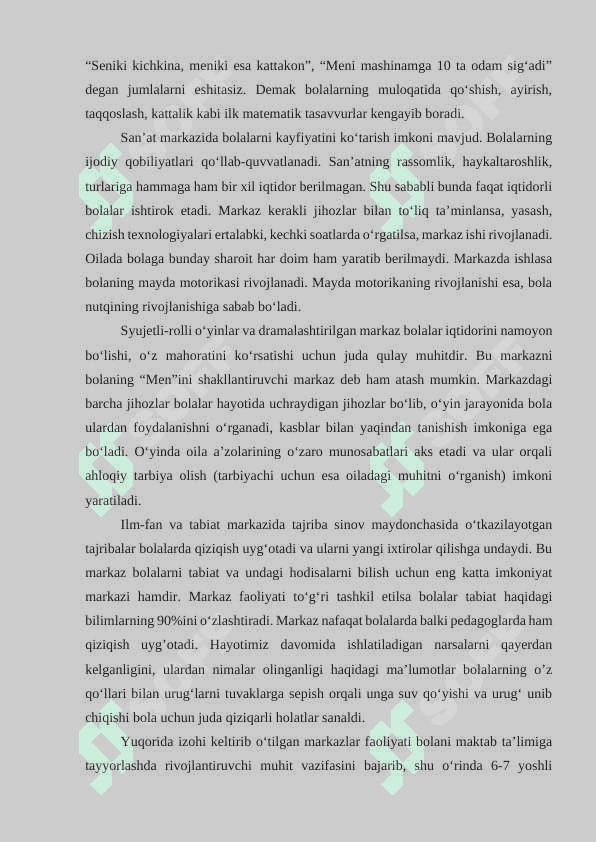 “Seniki kichkina, meniki esa kattakon”, “Meni mashinamga 10 ta odam sig‘adi” degan jumlalarni eshitasiz. Demak bolalarning muloqatida qo‘shish, ayirish, taqqoslash, kattalik kabi ilk matematik tasavvurlar kengayib boradi.

San’at markazida bolalarni kayfiyatini ko‘tarish imkoni mavjud. Bolalarning ijodiy qobiliyatlari qo‘llab-quvvatlanadi. San’atning rassomlik, haykaltaroshlik, turlariga hammaga ham bir xil iqtidor berilmagan. Shu sababli bunda faqat iqtidorli bolalar ishtirok etadi. Markaz kerakli jihozlar bilan to‘liq ta’minlansa, yasash, chizish texnologiyalari ertalabki, kechki soatlarda o‘rgatilsa, markaz ishi rivojlanadi. Oilada bolaga bunday sharoit har doim ham yaratib berilmaydi. Markazda ishlasa bolaning mayda motorikasi rivojlanadi. Mayda motorikaning rivojlanishi esa, bola nutqining rivojlanishiga sabab bo‘ladi.

Syujetli-rolli o‘yinlar va dramalashtirilgan markaz bolalar iqtidorini namoyon bo‘lishi, o‘z mahoratini ko‘rsatishi uchun juda qulay muhitdir. Bu markazni bolaning “Men”ini shakllantiruvchi markaz deb ham atash mumkin. Markazdagi barcha jihozlar bolalar hayotida uchraydigan jihozlar bo‘lib, o‘yin jarayonida bola ulardan foydalanishni o‘rganadi, kasblar bilan yaqindan tanishish imkoniga ega bo‘ladi. O‘yinda oila a’zolarining o‘zaro munosabatlari aks etadi va ular orqali ahloqiy tarbiya olish (tarbiyachi uchun esa oiladagi muhitni o‘rganish) imkoni yaratiladi.

Ilm-fan va tabiat markazida tajriba sinov maydonchasida o‘tkazilayotgan tajribalar bolalarda qiziqish uyg‘otadi va ularni yangi ixtirolar qilishga undaydi. Bu markaz bolalarni tabiat va undagi hodisalarni bilish uchun eng katta imkoniyat markazi hamdir. Markaz faoliyati to‘g‘ri tashkil etilsa bolalar tabiat haqidagi bilimlarning 90%ini o‘zlashtiradi. Markaz nafaqat bolalarda balki pedagoglarda ham qiziqish uyg’otadi. Hayotimiz davomida ishlatiladigan narsalarni qayerdan kelganligini, ulardan nimalar olinganligi haqidagi ma’lumotlar bolalarning o’z qo‘llari bilan urug‘larni tuvaklarga sepish orqali unga suv qo‘yishi va urug‘ unib chiqishi bola uchun juda qiziqarli holatlar sanaldi.

Yuqorida izohi keltirib o‘tilgan markazlar faoliyati bolani maktab ta’limiga tayyorlashda rivojlantiruvchi muhit vazifasini bajarib, shu o‘rinda 6-7 yoshli